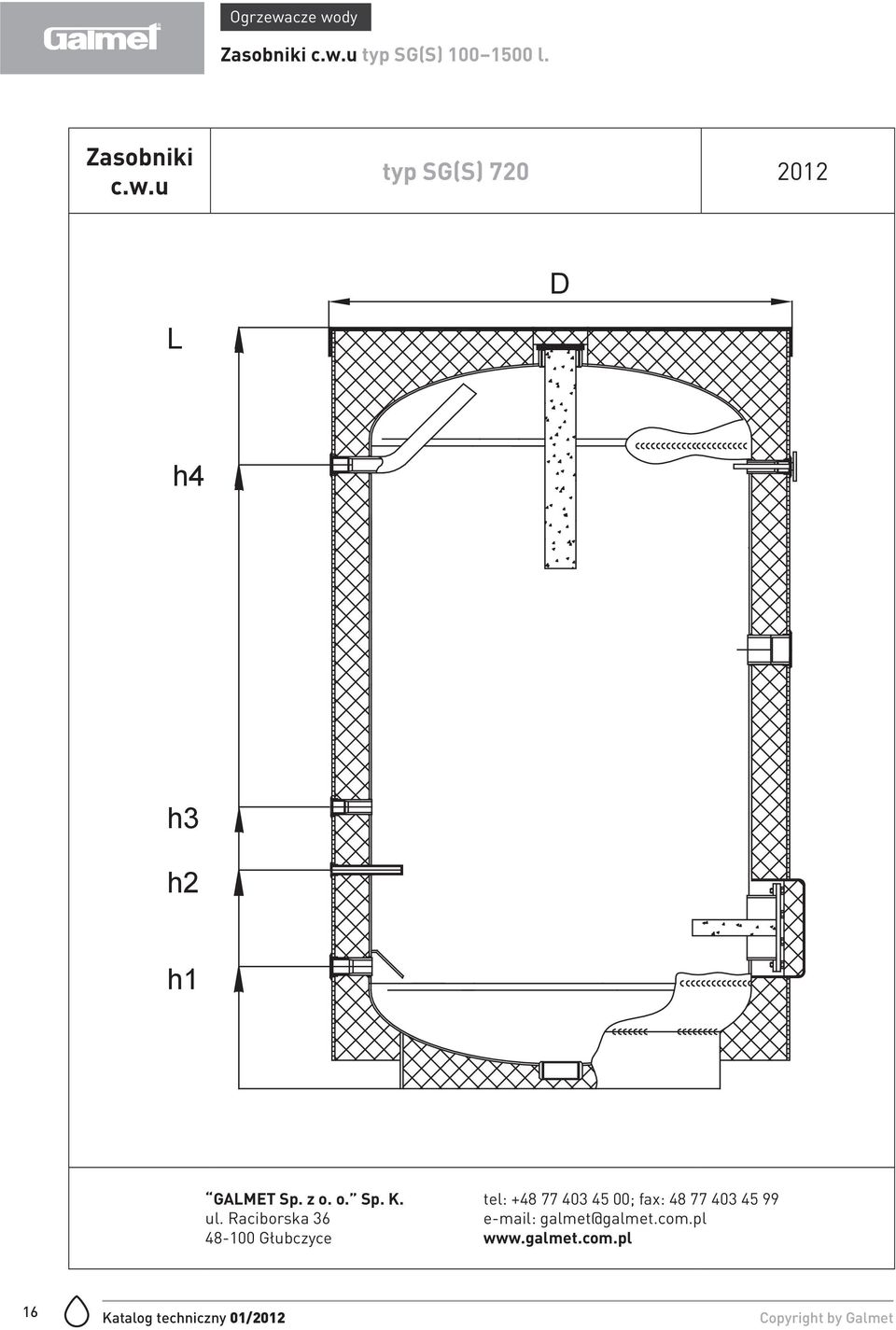 Galmet

Ogrzewacze wody

Zasobniki c.w.u typ SG(S) 100–1500 l.

| Zasobniki c.w.u | typ SG(S) 720 | 2012 |
|---|---|---|

D

L

h4

h3

h2

h1

"GALMET Sp. z o. o." Sp. K.
ul. Raciborska 36
48-100 Głubczyce

tel: +48 77 403 45 00; fax: 48 77 403 45 99
e-mail: galmet@galmet.com.pl
www.galmet.com.pl

16

Katalog techniczny 01/2012

Copyright by Galmet